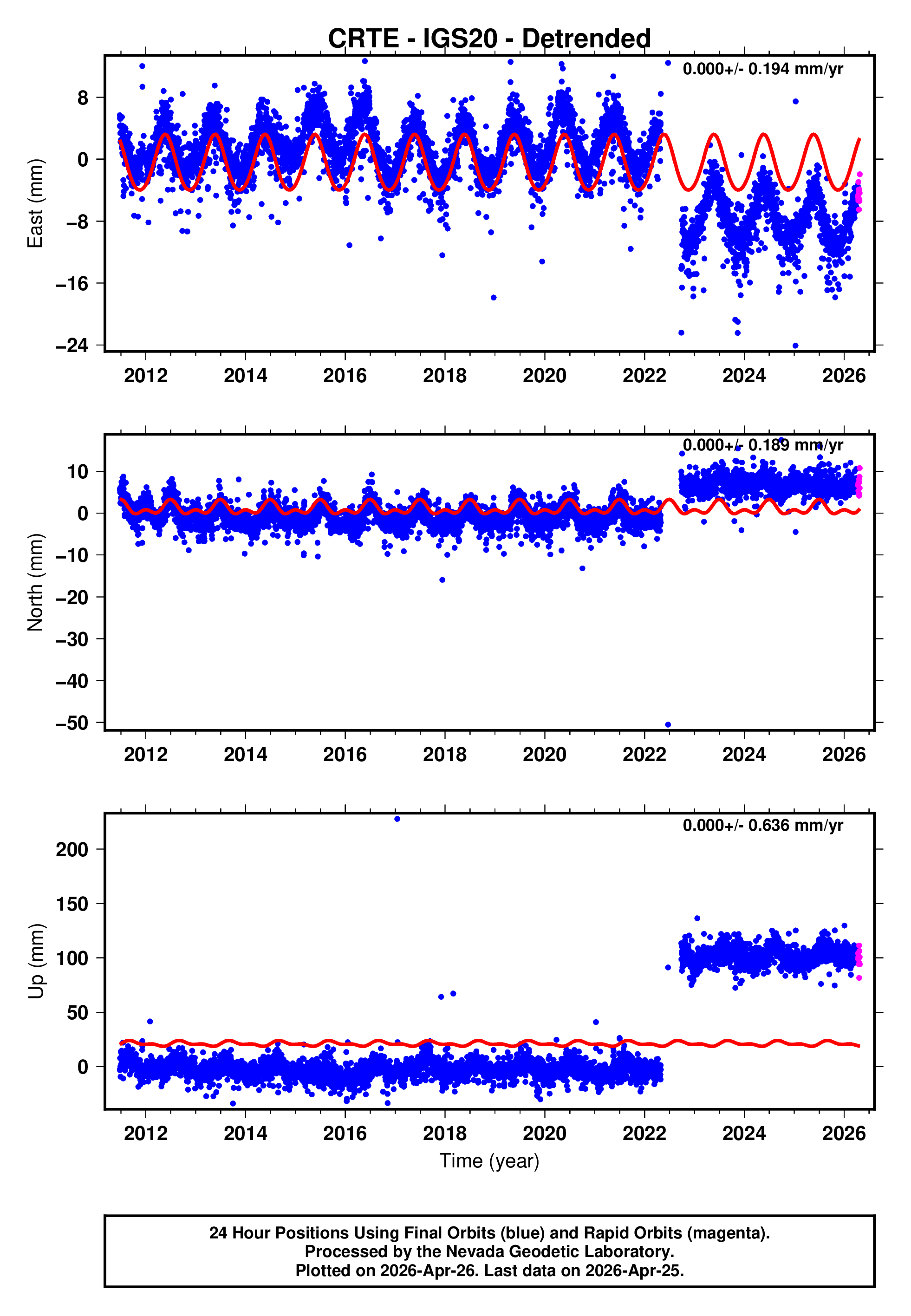 CRTE - IGS20 - Detrended

0.000+/- 0.194 mm/yr

East (mm)

8
0
−8
−16
−24

2012 2014 2016 2018 2020 2022 2024 2026

0.000+/- 0.189 mm/yr

North (mm)

10
0
−10
−20
−30
−40
−50

2012 2014 2016 2018 2020 2022 2024 2026

0.000+/- 0.636 mm/yr

Up (mm)

200
150
100
50
0

2012 2014 2016 2018 2020 2022 2024 2026

Time (year)

24 Hour Positions Using Final Orbits (blue) and Rapid Orbits (magenta).
Processed by the Nevada Geodetic Laboratory.
Plotted on 2026-Apr-26. Last data on 2026-Apr-25.